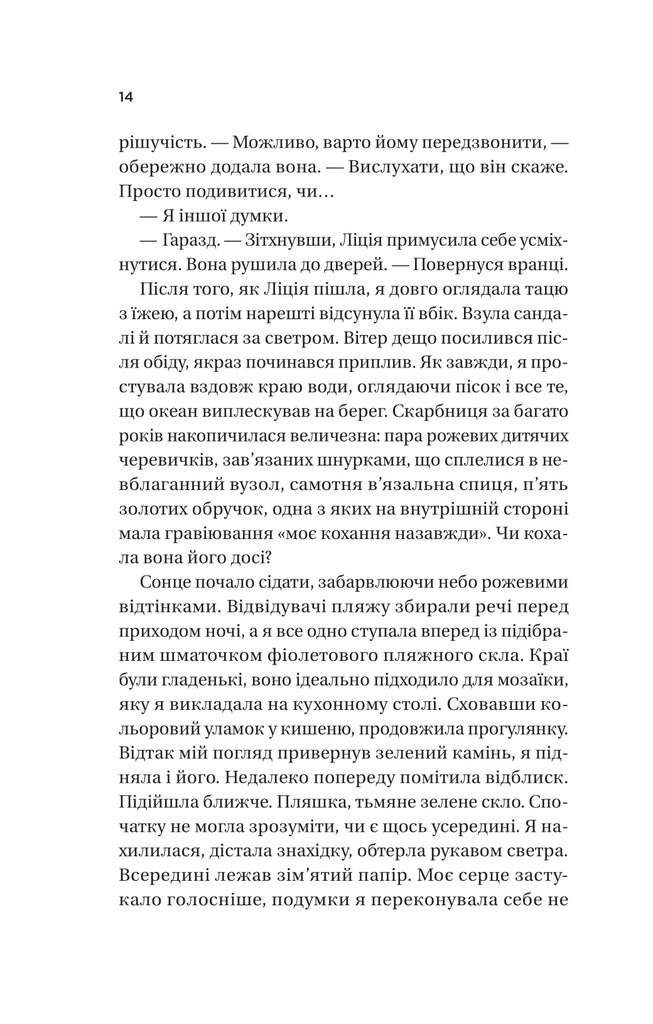 14

рішучість. — Можливо, варто йому передзвонити, — обережно додала вона. — Вислухати, що він скаже. Просто подивитися, чи…

— Я іншої думки.

— Гаразд. — Зітхнувши, Ліція примусила себе усміхнутися. Вона рушила до дверей. — Повернуся вранці.

Після того, як Ліція пішла, я довго оглядала тацю з їжею, а потім нарешті відсунула її вбік. Взула сандалі й потяглася за светром. Вітер дещо посилився після обіду, якраз починався приплив. Як завжди, я простувала вздовж краю води, оглядаючи пісок і все те, що океан виплескував на берег. Скарбниця за багато років накопичилася величезна: пара рожевих дитячих черевичків, зав'язаних шнурками, що сплелися в невблаганний вузол, самотня в'язальна спиця, п'ять золотих обручок, одна з яких на внутрішній стороні мала гравіювання «моє кохання назавжди». Чи кохала вона його досі?

Сонце почало сідати, забарвлюючи небо рожевими відтінками. Відвідувачі пляжу збирали речі перед приходом ночі, а я все одно ступала вперед із підібраним шматочком фіолетового пляжного скла. Краї були гладенькі, воно ідеально підходило для мозаїки, яку я викладала на кухонному столі. Сховавши кольоровий уламок у кишеню, продовжила прогулянку. Відтак мій погляд привернув зелений камінь, я підняла і його. Недалеко попереду помітила відблиск. Підійшла ближче. Пляшка, тьмяне зелене скло. Спочатку не могла зрозуміти, чи є щось усередині. Я нахилилася, дістала знахідку, обтерла рукавом светра. Всередині лежав зім'ятий папір. Моє серце застукало голосніше, подумки я переконувала себе не